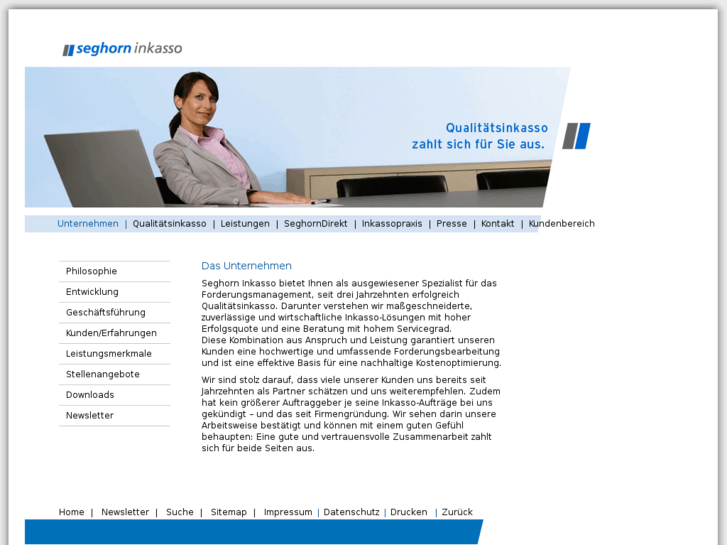 seghorn inkasso

Qualitätsinkasso zahlt sich für Sie aus.

Unternehmen | Qualitätsinkasso | Leistungen | SeghornDirekt | Inkassopraxis | Presse | Kontakt | Kundenbereich

Philosophie
Entwicklung
Geschäftsführung
Kunden/Erfahrungen
Leistungsmerkmale
Stellenangebote
Downloads
Newsletter

Das Unternehmen

Seghorn Inkasso bietet Ihnen als ausgewiesener Spezialist für das Forderungsmanagement, seit drei Jahrzehnten erfolgreich Qualitätsinkasso. Darunter verstehen wir maßgeschneiderte, zuverlässige und wirtschaftliche Inkasso-Lösungen mit hoher Erfolgsquote und eine Beratung mit hohem Servicegrad.
Diese Kombination aus Anspruch und Leistung garantiert unseren Kunden eine hochwertige und umfassende Forderungsbearbeitung und ist eine effektive Basis für eine nachhaltige Kostenoptimierung.

Wir sind stolz darauf, dass viele unserer Kunden uns bereits seit Jahrzehnten als Partner schätzen und uns weiterempfehlen. Zudem hat kein größerer Auftraggeber je seine Inkasso-Aufträge bei uns gekündigt – und das seit Firmengründung. Wir sehen darin unsere Arbeitsweise bestätigt und können mit einem guten Gefühl behaupten: Eine gute und vertrauensvolle Zusammenarbeit zahlt sich für beide Seiten aus.

Home | Newsletter | Suche | Sitemap | Impressum | Datenschutz | Drucken | Zurück